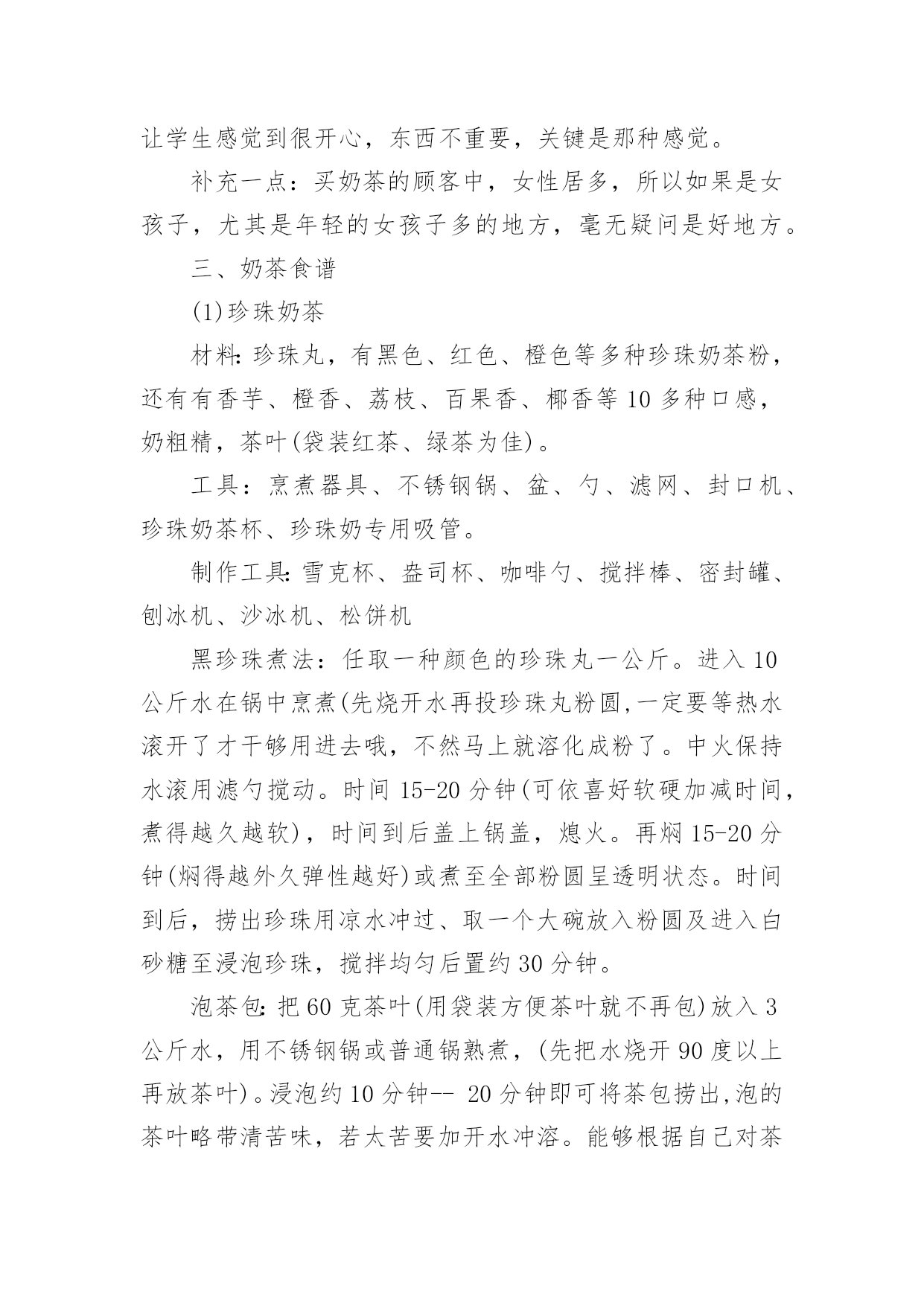 让学生感觉到很开心，东西不重要，关键是那种感觉。

补充一点：买奶茶的顾客中，女性居多，所以如果是女孩子，尤其是年轻的女孩子多的地方，毫无疑问是好地方。

三、奶茶食谱

(1)珍珠奶茶

材料:珍珠丸，有黑色、红色、橙色等多种珍珠奶茶粉，还有有香芋、橙香、荔枝、百果香、椰香等10多种口感，奶粗精，茶叶(袋装红茶、绿茶为佳)。

工具：烹煮器具、不锈钢锅、盆、勺、滤网、封口机、珍珠奶茶杯、珍珠奶专用吸管。

制作工具:雪克杯、盎司杯、咖啡勺、搅拌棒、密封罐、刨冰机、沙冰机、松饼机

黑珍珠煮法：任取一种颜色的珍珠丸一公斤。进入10公斤水在锅中烹煮(先烧开水再投珍珠丸粉圆,一定要等热水滚开了才干够用进去哦，不然马上就溶化成粉了。中火保持水滚用滤勺搅动。时间15-20分钟(可依喜好软硬加减时间，煮得越久越软)，时间到后盖上锅盖，熄火。再焖15-20分钟(焖得越外久弹性越好)或煮至全部粉圆呈透明状态。时间到后，捞出珍珠用凉水冲过、取一个大碗放入粉圆及进入白砂糖至浸泡珍珠，搅拌均匀后置约30分钟。

泡茶包:把60克茶叶(用袋装方便茶叶就不再包)放入3公斤水，用不锈钢锅或普通锅熟煮，(先把水烧开90度以上再放茶叶)。浸泡约10分钟-- 20分钟即可将茶包捞出,泡的茶叶略带清苦味，若太苦要加开水冲溶。能够根据自己对茶